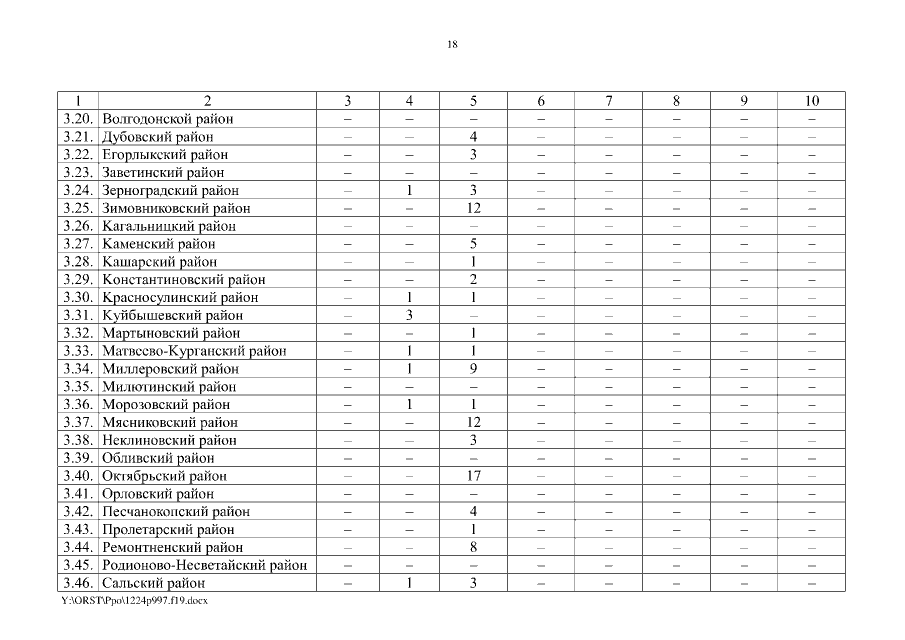 18

| 1 | 2 | 3 | 4 | 5 | 6 | 7 | 8 | 9 | 10 |
|---|---|---|---|---|---|---|---|---|---|
| 3.20. | Волгодонской район | – | – | – | – | – | – | – | – |
| 3.21. | Дубовский район | – | – | 4 | – | – | – | – | – |
| 3.22. | Егорлыкский район | – | – | 3 | – | – | – | – | – |
| 3.23. | Заветинский район | – | – | – | – | – | – | – | – |
| 3.24. | Зерноградский район | – | 1 | 3 | – | – | – | – | – |
| 3.25. | Зимовниковский район | – | – | 12 | – | – | – | – | – |
| 3.26. | Кагальницкий район | – | – | – | – | – | – | – | – |
| 3.27. | Каменский район | – | – | 5 | – | – | – | – | – |
| 3.28. | Кашарский район | – | – | 1 | – | – | – | – | – |
| 3.29. | Константиновский район | – | – | 2 | – | – | – | – | – |
| 3.30. | Красносулинский район | – | 1 | 1 | – | – | – | – | – |
| 3.31. | Куйбышевский район | – | 3 | – | – | – | – | – | – |
| 3.32. | Мартыновский район | – | – | 1 | – | – | – | – | – |
| 3.33. | Матвеево-Курганский район | – | 1 | 1 | – | – | – | – | – |
| 3.34. | Миллеровский район | – | 1 | 9 | – | – | – | – | – |
| 3.35. | Милютинский район | – | – | – | – | – | – | – | – |
| 3.36. | Морозовский район | – | 1 | 1 | – | – | – | – | – |
| 3.37. | Мясниковский район | – | – | 12 | – | – | – | – | – |
| 3.38. | Неклиновский район | – | – | 3 | – | – | – | – | – |
| 3.39. | Обливский район | – | – | – | – | – | – | – | – |
| 3.40. | Октябрьский район | – | – | 17 | – | – | – | – | – |
| 3.41. | Орловский район | – | – | – | – | – | – | – | – |
| 3.42. | Песчанокопский район | – | – | 4 | – | – | – | – | – |
| 3.43. | Пролетарский район | – | – | 1 | – | – | – | – | – |
| 3.44. | Ремонтненский район | – | – | 8 | – | – | – | – | – |
| 3.45. | Родионово-Несветайский район | – | – | – | – | – | – | – | – |
| 3.46. | Сальский район | – | 1 | 3 | – | – | – | – | – |

Y:\ORST\Ppo\1224p997.f19.docx